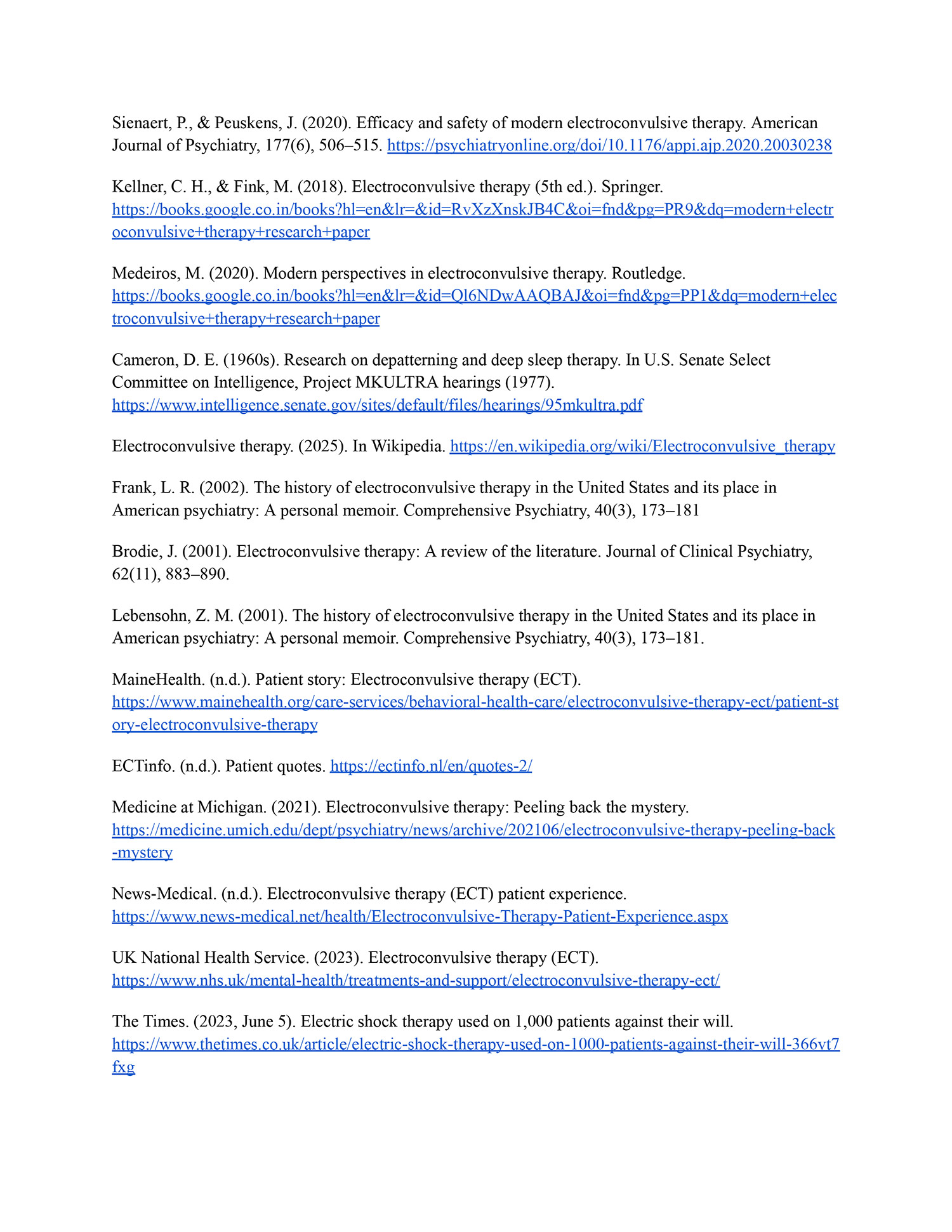 Sienaert, P., & Peuskens, J. (2020). Efficacy and safety of modern electroconvulsive therapy. American Journal of Psychiatry, 177(6), 506–515. https://psychiatryonline.org/doi/10.1176/appi.ajp.2020.20030238

Kellner, C. H., & Fink, M. (2018). Electroconvulsive therapy (5th ed.). Springer. https://books.google.co.in/books?hl=en&lr=&id=RvXzXnskJB4C&oi=fnd&pg=PR9&dq=modern+electroconvulsive+therapy+research+paper

Medeiros, M. (2020). Modern perspectives in electroconvulsive therapy. Routledge. https://books.google.co.in/books?hl=en&lr=&id=Ql6NDwAAQBAJ&oi=fnd&pg=PP1&dq=modern+electroconvulsive+therapy+research+paper

Cameron, D. E. (1960s). Research on depatterning and deep sleep therapy. In U.S. Senate Select Committee on Intelligence, Project MKULTRA hearings (1977). https://www.intelligence.senate.gov/sites/default/files/hearings/95mkultra.pdf

Electroconvulsive therapy. (2025). In Wikipedia. https://en.wikipedia.org/wiki/Electroconvulsive_therapy

Frank, L. R. (2002). The history of electroconvulsive therapy in the United States and its place in American psychiatry: A personal memoir. Comprehensive Psychiatry, 40(3), 173–181

Brodie, J. (2001). Electroconvulsive therapy: A review of the literature. Journal of Clinical Psychiatry, 62(11), 883–890.

Lebensohn, Z. M. (2001). The history of electroconvulsive therapy in the United States and its place in American psychiatry: A personal memoir. Comprehensive Psychiatry, 40(3), 173–181.

MaineHealth. (n.d.). Patient story: Electroconvulsive therapy (ECT). https://www.mainehealth.org/care-services/behavioral-health-care/electroconvulsive-therapy-ect/patient-story-electroconvulsive-therapy

ECTinfo. (n.d.). Patient quotes. https://ectinfo.nl/en/quotes-2/

Medicine at Michigan. (2021). Electroconvulsive therapy: Peeling back the mystery. https://medicine.umich.edu/dept/psychiatry/news/archive/202106/electroconvulsive-therapy-peeling-back-mystery

News-Medical. (n.d.). Electroconvulsive therapy (ECT) patient experience. https://www.news-medical.net/health/Electroconvulsive-Therapy-Patient-Experience.aspx

UK National Health Service. (2023). Electroconvulsive therapy (ECT). https://www.nhs.uk/mental-health/treatments-and-support/electroconvulsive-therapy-ect/

The Times. (2023, June 5). Electric shock therapy used on 1,000 patients against their will. https://www.thetimes.co.uk/article/electric-shock-therapy-used-on-1000-patients-against-their-will-366vt7fxg